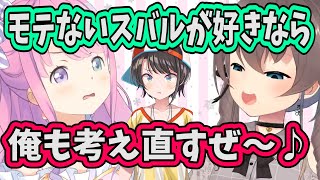 モテないスバルが好きなら

俺も考え直すぜ～♪